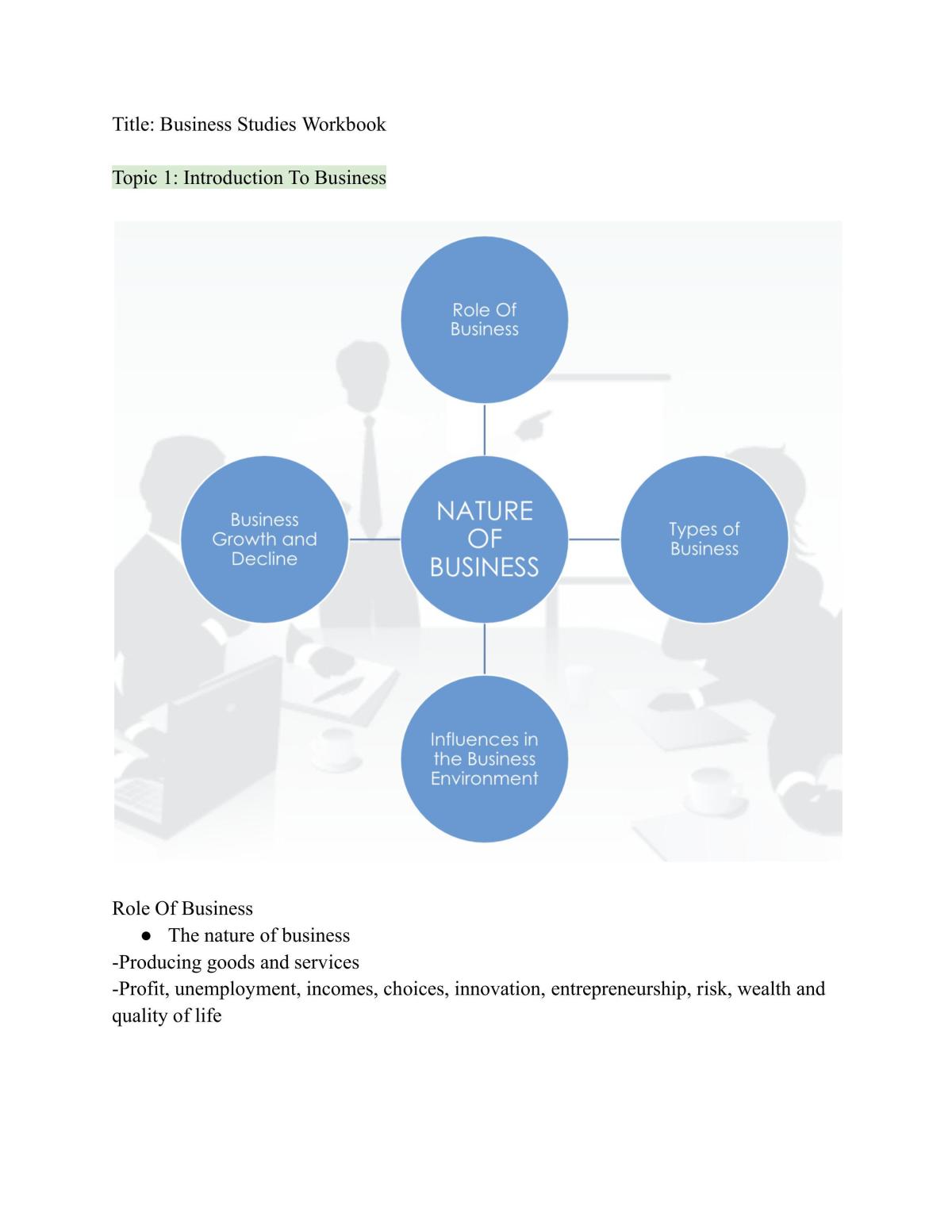 Title: Business Studies Workbook

Topic 1: Introduction To Business

Role Of Business

Business Growth and Decline

NATURE OF BUSINESS

Types of Business

Influences in the Business Environment

Role Of Business
• The nature of business
-Producing goods and services
-Profit, unemployment, incomes, choices, innovation, entrepreneurship, risk, wealth and quality of life